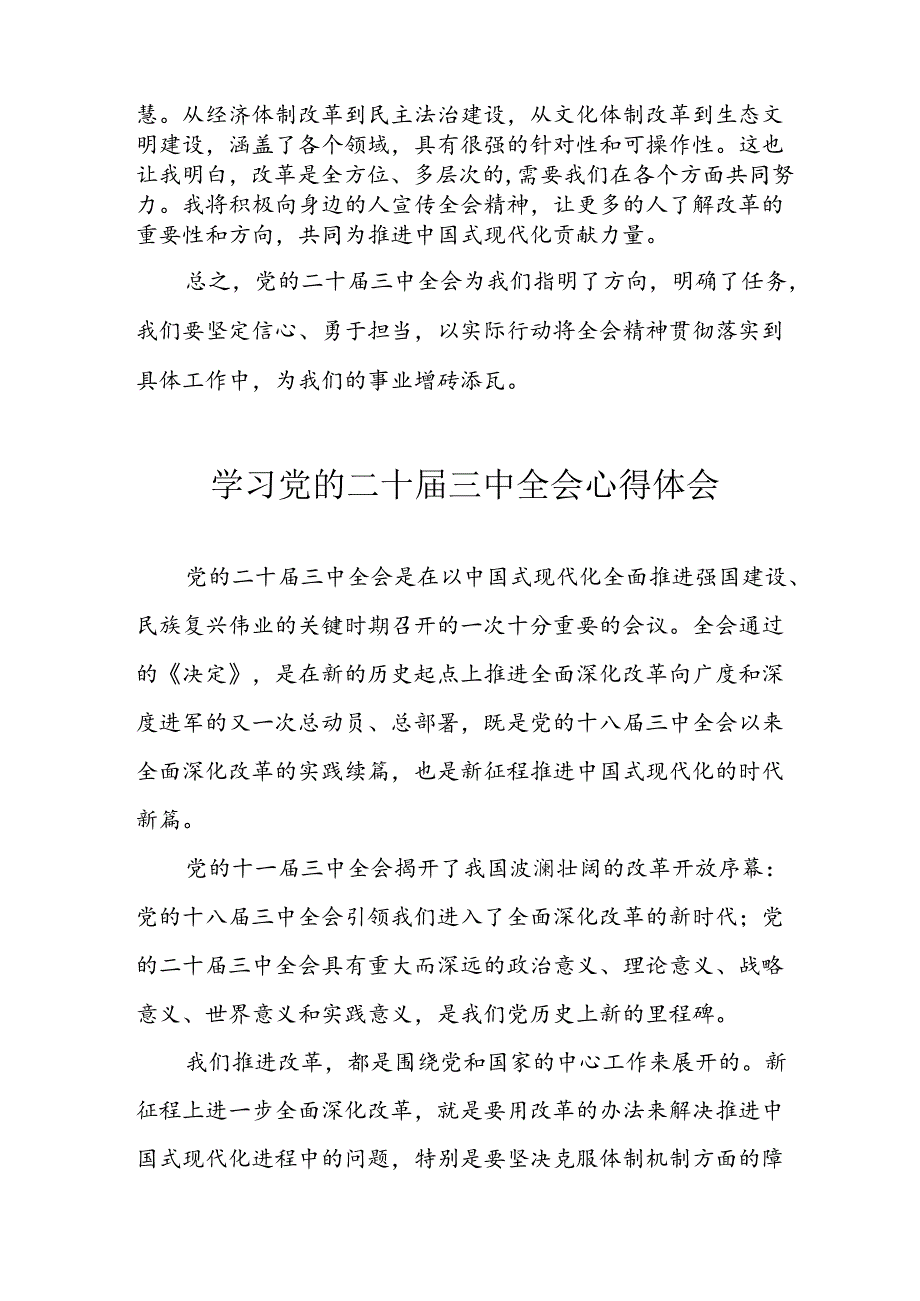 慧。从经济体制改革到民主法治建设，从文化体制改革到生态文明建设，涵盖了各个领域，具有很强的针对性和可操作性。这也让我明白，改革是全方位、多层次的，需要我们在各个方面共同努力。我将积极向身边的人宣传全会精神，让更多的人了解改革的重要性和方向，共同为推进中国式现代化贡献力量。

总之，党的二十届三中全会为我们指明了方向，明确了任务，我们要坚定信心、勇于担当，以实际行动将全会精神贯彻落实到具体工作中，为我们的事业增砖添瓦。

学习党的二十届三中全会心得体会

党的二十届三中全会是在以中国式现代化全面推进强国建设、民族复兴伟业的关键时期召开的一次十分重要的会议。全会通过的《决定》，是在新的历史起点上推进全面深化改革向广度和深度进军的又一次总动员、总部署，既是党的十八届三中全会以来全面深化改革的实践续篇，也是新征程推进中国式现代化的时代新篇。

党的十一届三中全会揭开了我国波澜壮阔的改革开放序幕：党的十八届三中全会引领我们进入了全面深化改革的新时代；党的二十届三中全会具有重大而深远的政治意义、理论意义、战略意义、世界意义和实践意义，是我们党历史上新的里程碑。

我们推进改革，都是围绕党和国家的中心工作来展开的。新征程上进一步全面深化改革，就是要用改革的办法来解决推进中国式现代化进程中的问题，特别是要坚决克服体制机制方面的障